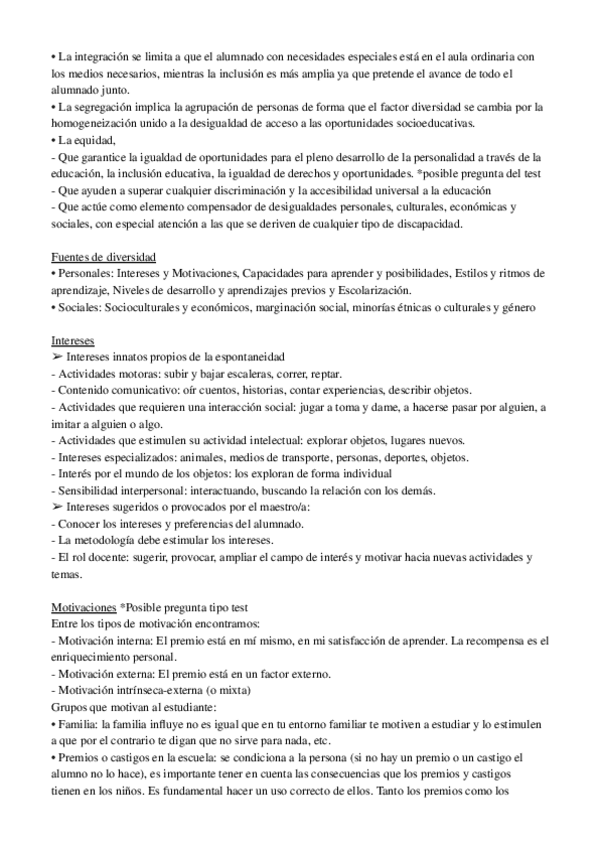 • La integración se limita a que el alumnado con necesidades especiales está en el aula ordinaria con los medios necesarios, mientras la inclusión es más amplia ya que pretende el avance de todo el alumnado junto.
• La segregación implica la agrupación de personas de forma que el factor diversidad se cambia por la homogeneización unido a la desigualdad de acceso a las oportunidades socioeducativas.
• La equidad,
- Que garantice la igualdad de oportunidades para el pleno desarrollo de la personalidad a través de la educación, la inclusión educativa, la igualdad de derechos y oportunidades. *posible pregunta del test
- Que ayuden a superar cualquier discriminación y la accesibilidad universal a la educación
- Que actúe como elemento compensador de desigualdades personales, culturales, económicas y sociales, con especial atención a las que se deriven de cualquier tipo de discapacidad.

Fuentes de diversidad
• Personales: Intereses y Motivaciones, Capacidades para aprender y posibilidades, Estilos y ritmos de aprendizaje, Niveles de desarrollo y aprendizajes previos y Escolarización.
• Sociales: Socioculturales y económicos, marginación social, minorías étnicas o culturales y género

Intereses
➢ Intereses innatos propios de la espontaneidad
- Actividades motoras: subir y bajar escaleras, correr, reptar.
- Contenido comunicativo: oír cuentos, historias, contar experiencias, describir objetos.
- Actividades que requieren una interacción social: jugar a toma y dame, a hacerse pasar por alguien, a imitar a alguien o algo.
- Actividades que estimulen su actividad intelectual: explorar objetos, lugares nuevos.
- Intereses especializados: animales, medios de transporte, personas, deportes, objetos.
- Interés por el mundo de los objetos: los exploran de forma individual
- Sensibilidad interpersonal: interactuando, buscando la relación con los demás.
➢ Intereses sugeridos o provocados por el maestro/a:
- Conocer los intereses y preferencias del alumnado.
- La metodología debe estimular los intereses.
- El rol docente: sugerir, provocar, ampliar el campo de interés y motivar hacia nuevas actividades y temas.

Motivaciones *Posible pregunta tipo test
Entre los tipos de motivación encontramos:
- Motivación interna: El premio está en mí mismo, en mi satisfacción de aprender. La recompensa es el enriquecimiento personal.
- Motivación externa: El premio está en un factor externo.
- Motivación intrínseca-externa (o mixta)
Grupos que motivan al estudiante:
• Familia: la familia influye no es igual que en tu entorno familiar te motiven a estudiar y lo estimulen a que por el contrario te digan que no sirve para nada, etc.
• Premios o castigos en la escuela: se condiciona a la persona (si no hay un premio o un castigo el alumno no lo hace), es importante tener en cuenta las consecuencias que los premios y castigos tienen en los niños. Es fundamental hacer un uso correcto de ellos. Tanto los premios como los